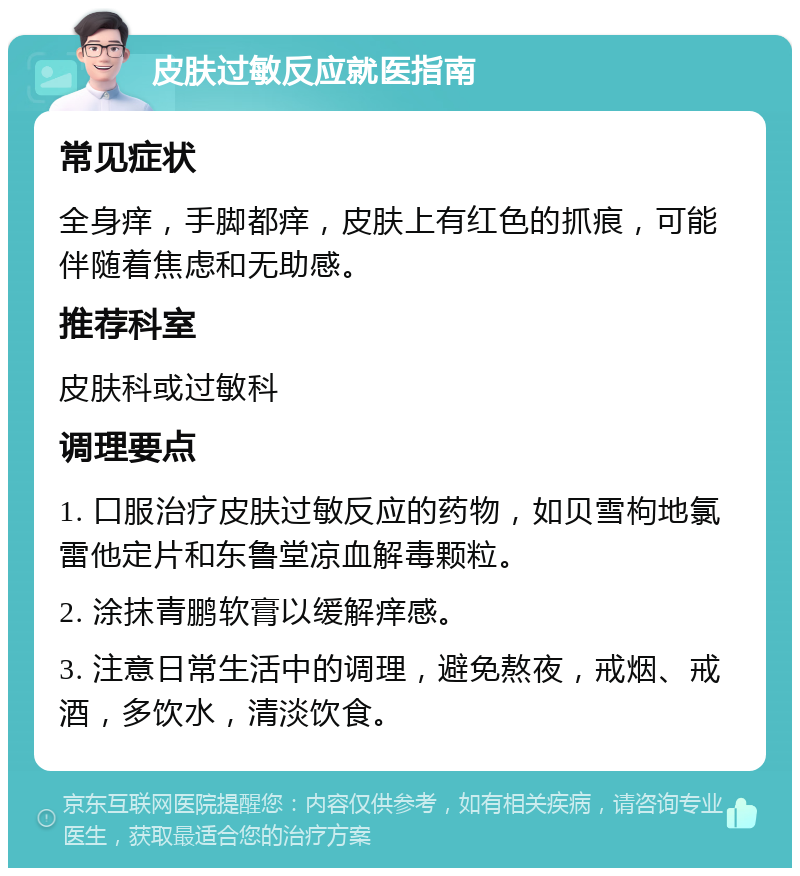 皮肤过敏反应就医指南

常见症状

全身痒，手脚都痒，皮肤上有红色的抓痕，可能伴随着焦虑和无助感。

推荐科室

皮肤科或过敏科

调理要点

1. 口服治疗皮肤过敏反应的药物，如贝雪枸地氯雷他定片和东鲁堂凉血解毒颗粒。

2. 涂抹青鹏软膏以缓解痒感。

3. 注意日常生活中的调理，避免熬夜，戒烟、戒酒，多饮水，清淡饮食。

京东互联网医院提醒您：内容仅供参考，如有相关疾病，请咨询专业医生，获取最适合您的治疗方案